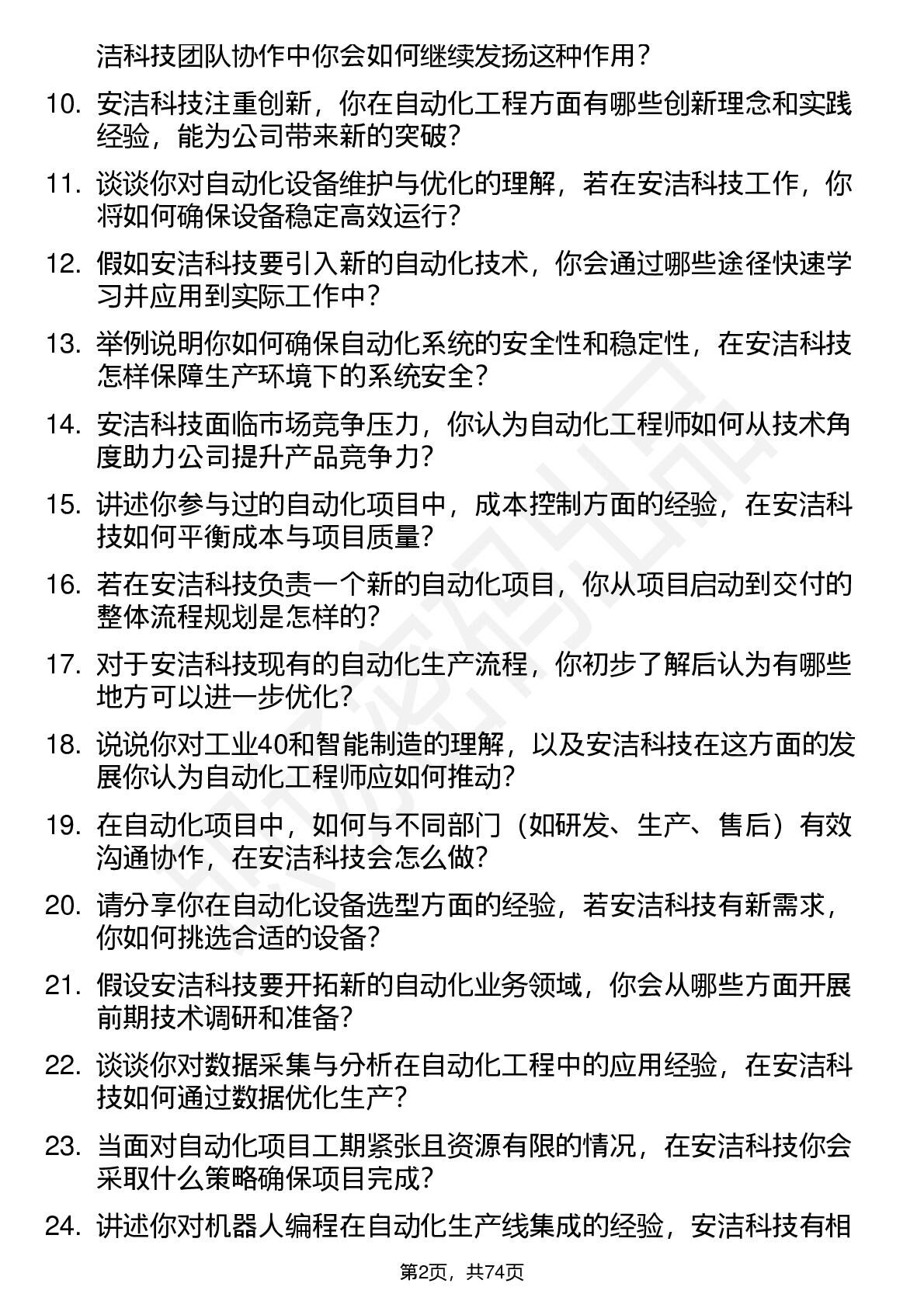 洁科技团队协作中你会如何继续发扬这种作用？

10. 安洁科技注重创新，你在自动化工程方面有哪些创新理念和实践经验，能为公司带来新的突破？

11. 谈谈你对自动化设备维护与优化的理解，若在安洁科技工作，你将如何确保设备稳定高效运行？

12. 假如安洁科技要引入新的自动化技术，你会通过哪些途径快速学习并应用到实际工作中？

13. 举例说明你如何确保自动化系统的安全性和稳定性，在安洁科技怎样保障生产环境下的系统安全？

14. 安洁科技面临市场竞争压力，你认为自动化工程师如何从技术角度助力公司提升产品竞争力？

15. 讲述你参与过的自动化项目中，成本控制方面的经验，在安洁科技如何平衡成本与项目质量？

16. 若在安洁科技负责一个新的自动化项目，你从项目启动到交付的整体流程规划是怎样的？

17. 对于安洁科技现有的自动化生产流程，你初步了解后认为有哪些地方可以进一步优化？

18. 说说你对工业40和智能制造的理解，以及安洁科技在这方面的发展你认为自动化工程师应如何推动？

19. 在自动化项目中，如何与不同部门（如研发、生产、售后）有效沟通协作，在安洁科技会怎么做？

20. 请分享你在自动化设备选型方面的经验，若安洁科技有新需求，你如何挑选合适的设备？

21. 假设安洁科技要开拓新的自动化业务领域，你会从哪些方面开展前期技术调研和准备？

22. 谈谈你对数据采集与分析在自动化工程中的应用经验，在安洁科技如何通过数据优化生产？

23. 当面对自动化项目工期紧张且资源有限的情况，在安洁科技你会采取什么策略确保项目完成？

24. 讲述你对机器人编程在自动化生产线集成的经验，安洁科技有相

第2页，共74页